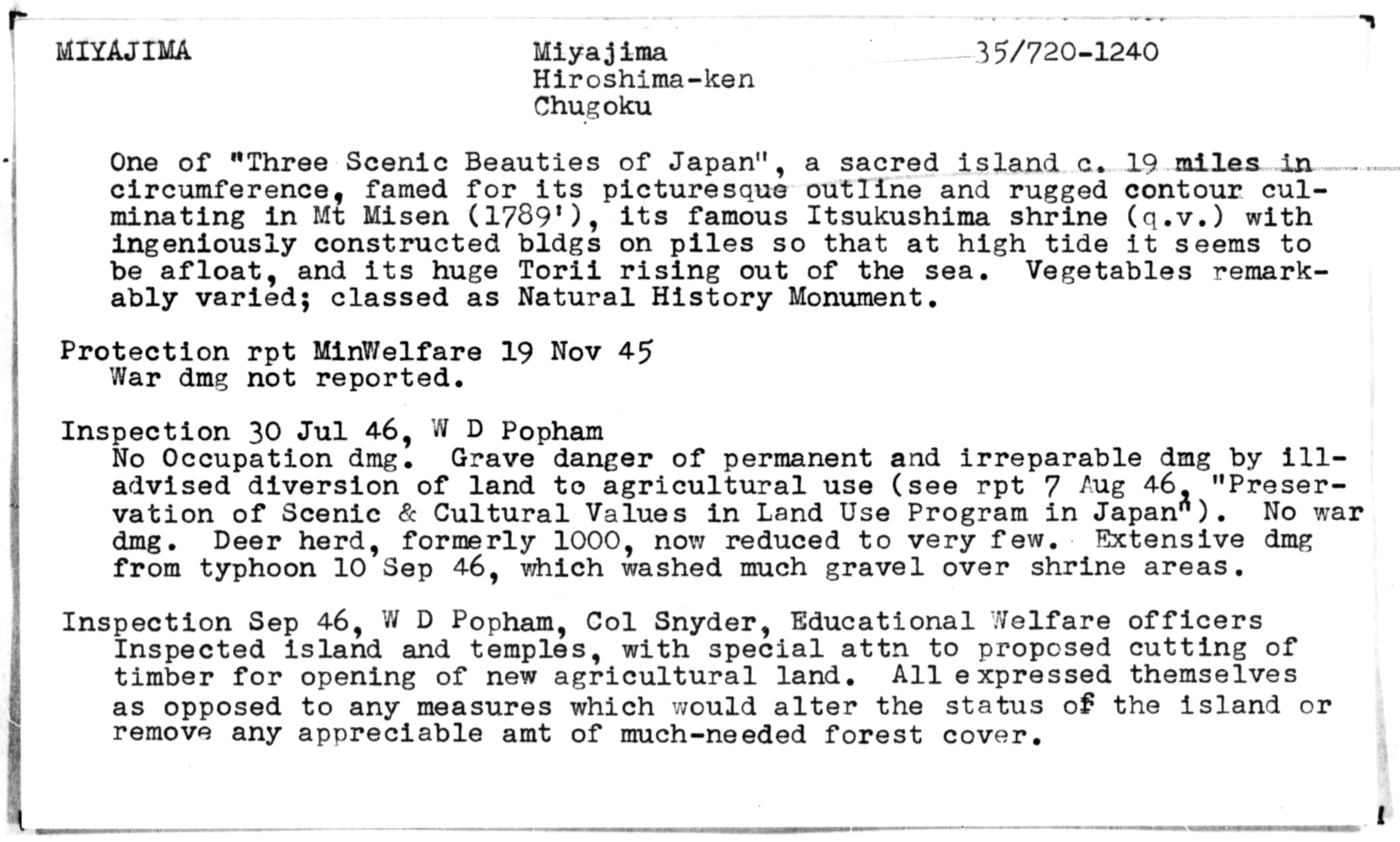 MIYAJIMA

Miyajima
Hiroshima-ken
Chugoku

35/720-1240

One of "Three Scenic Beauties of Japan", a sacred island c. 19 miles in circumference, famed for its picturesque outline and rugged contour culminating in Mt Misen (1789'), its famous Itsukushima shrine (q.v.) with ingeniously constructed bldgs on piles so that at high tide it seems to be afloat, and its huge Torii rising out of the sea. Vegetables remarkably varied; classed as Natural History Monument.

Protection rpt MinWelfare 19 Nov 45
War dmg not reported.

Inspection 30 Jul 46, W D Popham
No Occupation dmg. Grave danger of permanent and irreparable dmg by ill-advised diversion of land to agricultural use (see rpt 7 Aug 46, "Preservation of Scenic & Cultural Values in Land Use Program in Japan"). No war dmg. Deer herd, formerly 1000, now reduced to very few. Extensive dmg from typhoon 10 Sep 46, which washed much gravel over shrine areas.

Inspection Sep 46, W D Popham, Col Snyder, Educational Welfare officers
Inspected island and temples, with special attn to proposed cutting of timber for opening of new agricultural land. All expressed themselves as opposed to any measures which would alter the status of the island or remove any appreciable amt of much-needed forest cover.